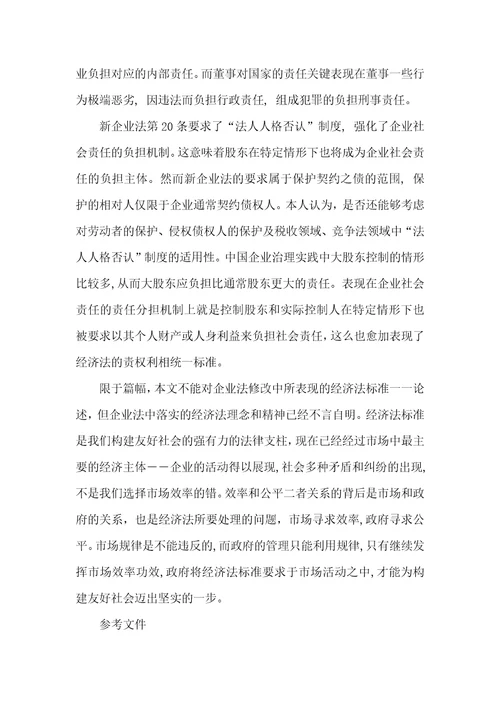 业负担对应的内部责任。而董事对国家的责任关键表现在董事一些行为极端恶劣，因违法而负担行政责任，组成犯罪的负担刑事责任。

新企业法第20条要求了“法人人格否认”制度，强化了企业社会责任的负担机制。这意味着股东在特定情形下也将成为企业社会责任的负担主体。然而新企业法的要求属于保护契约之债的范围，保护的相对人仅限于企业通常契约债权人。本人认为，是否还能够考虑对劳动者的保护、侵权债权人的保护及税收领域、竞争法领域中“法人人格否认”制度的适用性。中国企业治理实践中大股东控制的情形比较多，从而大股东应负担比通常股东更大的责任。表现在企业社会责任的责任分担机制上就是控制股东和实际控制人在特定情形下也被要求以其个人财产或人身利益来负担社会责任，这么也愈加表现了经济法的责权利相统一标准。

限于篇幅，本文不能对企业法修改中所表现的经济法标准一一论述，但企业法中落实的经济法理念和精神已经不言自明。经济法标准是我们构建友好社会的强有力的法律支柱，现在已经经过市场中最主要的经济主体——企业的活动得以展现，社会多种矛盾和纠纷的出现，不是我们选择市场效率的错。效率和公平二者关系的背后是市场和政府的关系，也是经济法所要处理的问题，市场寻求效率，政府寻求公平。市场规律是不能违反的，而政府的管理只能利用规律，只有继续发挥市场效率功效，政府将经济法标准要求于市场活动之中，才能为构建友好社会迈出坚实的一步。

参考文件